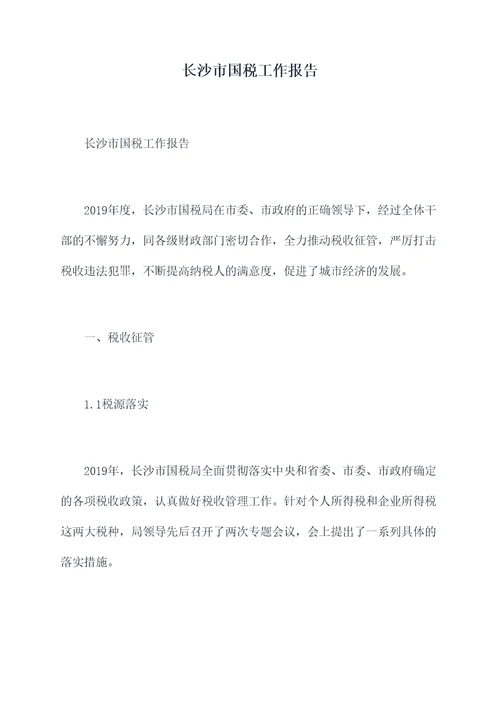 长沙市国税工作报告

长沙市国税工作报告

2019年度，长沙市国税局在市委、市政府的正确领导下，经过全体干部的不懈努力，同各级财政部门密切合作，全力推动税收征管，严厉打击税收违法犯罪，不断提高纳税人的满意度，促进了城市经济的发展。

一、税收征管

1.1税源落实

2019年，长沙市国税局全面贯彻落实中央和省委、市委、市政府确定的各项税收政策，认真做好税收管理工作。针对个人所得税和企业所得税这两大税种，局领导先后召开了两次专题会议，会上提出了一系列具体的落实措施。